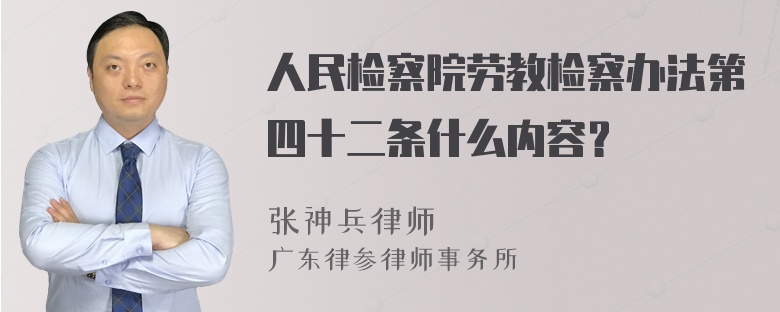 人民检察院劳教检察办法第四十二条什么内容?

张神兵律师
广东律参律师事务所